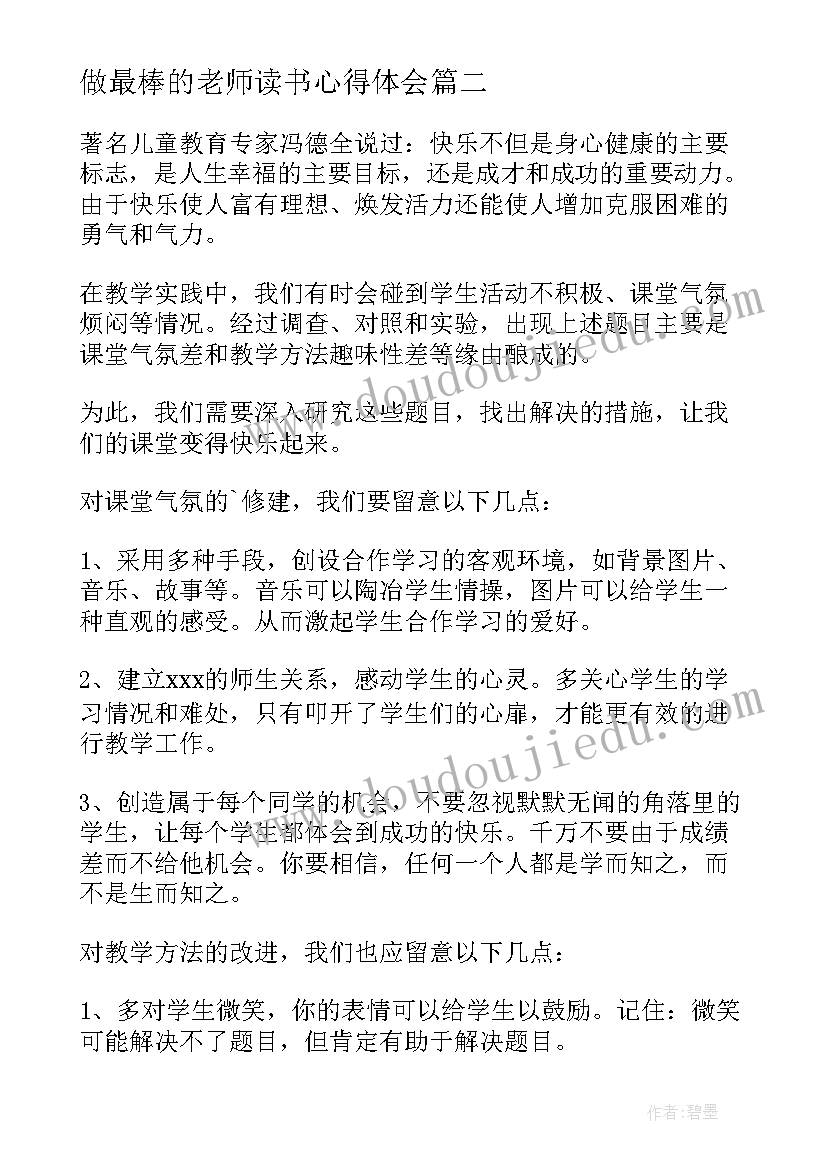 做最棒的老师读书心得体会篇二

著名儿童教育专家冯德全说过：快乐不但是身心健康的主要标志，是人生幸福的主要目标，还是成才和成功的重要动力。由于快乐使人富有理想、焕发活力还能使人增加克服困难的勇气和气力。

在教学实践中，我们有时会碰到学生活动不积极、课堂气氛烦闷等情况。经过调查、对照和实验，出现上述题目主要是课堂气氛差和教学方法趣味性差等缘由酿成的。

为此，我们需要深入研究这些题目，找出解决的措施，让我们的课堂变得快乐起来。

对课堂气氛的`修建，我们要留意以下几点：

1、采用多种手段，创设合作学习的客观环境，如背景图片、音乐、故事等。音乐可以陶冶学生情操，图片可以给学生一种直观的感受。从而激起学生合作学习的爱好。

2、建立xxx的师生关系，感动学生的心灵。多关心学生的学习情况和难处，只有叩开了学生们的心扉，才能更有效的进行教学工作。

3、创造属于每个同学的机会，不要忽视默默无闻的角落里的学生，让每个学生都体会到成功的快乐。千万不要由于成绩差而不给他机会。你要相信，任何一个人都是学而知之，而不是生而知之。

对教学方法的改进，我们也应留意以下几点：

1、多对学生微笑，你的表情可以给学生以鼓励。记住：微笑可能解决不了题目，但肯定有助于解决题目。

www.doudoujiedu.com

www.doudoujiedu.com

作者：碧墨